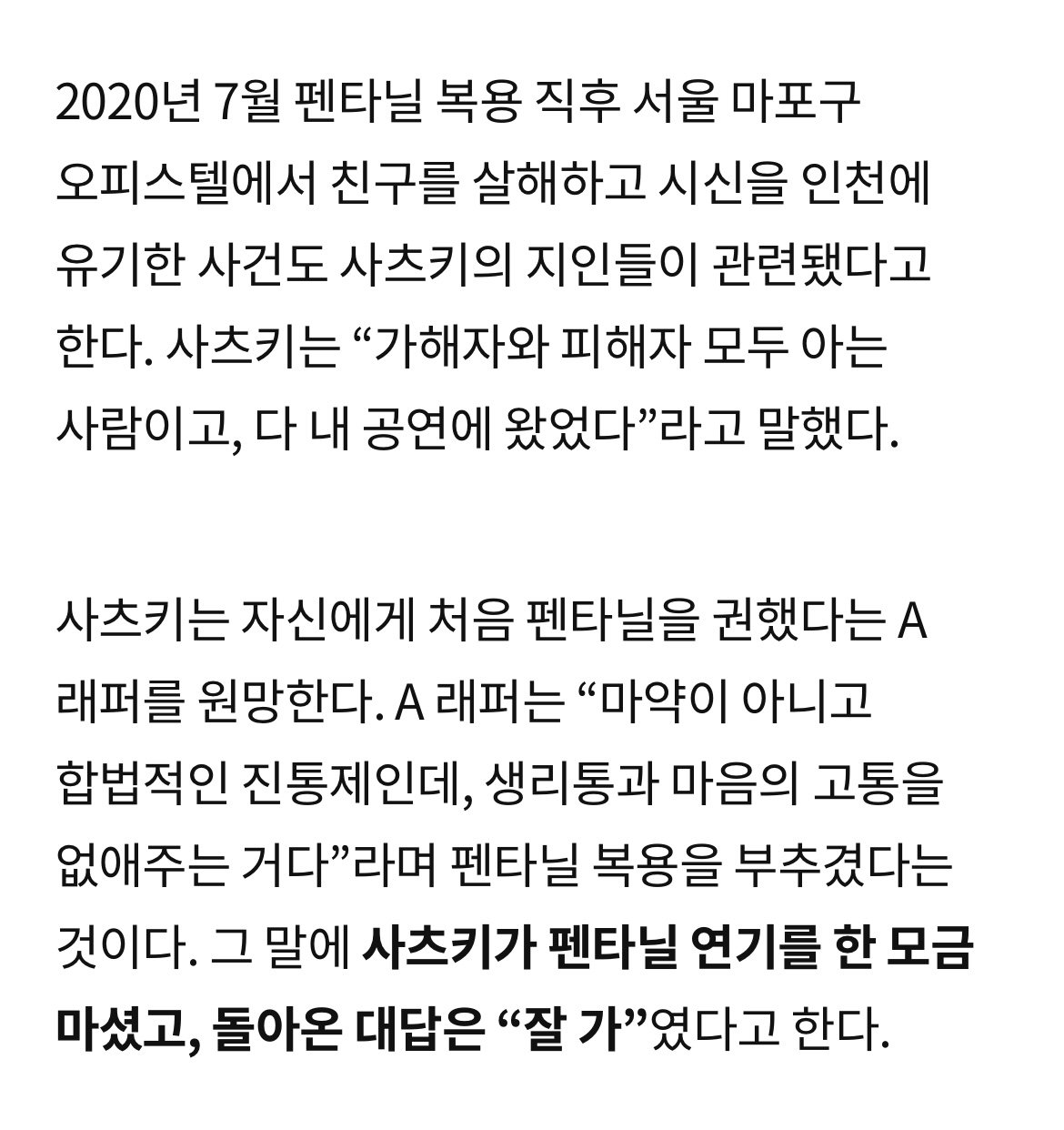 2020년 7월 펜타닐 복용 직후 서울 마포구 오피스텔에서 친구를 살해하고 시신을 인천에 유기한 사건도 사츠키의 지인들이 관련됐다고 한다. 사츠키는 “가해자와 피해자 모두 아는 사람이고, 다 내 공연에 왔었다”라고 말했다.

사츠키는 자신에게 처음 펜타닐을 권했다는 A 래퍼를 원망한다. A 래퍼는 “마약이 아니고 합법적인 진통제인데, 생리통과 마음의 고통을 없애주는 거다”라며 펜타닐 복용을 부추겼다는 것이다. 그 말에 사츠키가 펜타닐 연기를 한 모금 마셨고, 돌아온 대답은 “잘 가”였다고 한다.